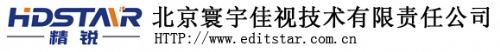 HDSTAR
精锐
北京寰宇佳视技术有限责任公司
HTTP://www.editstar.com.cn